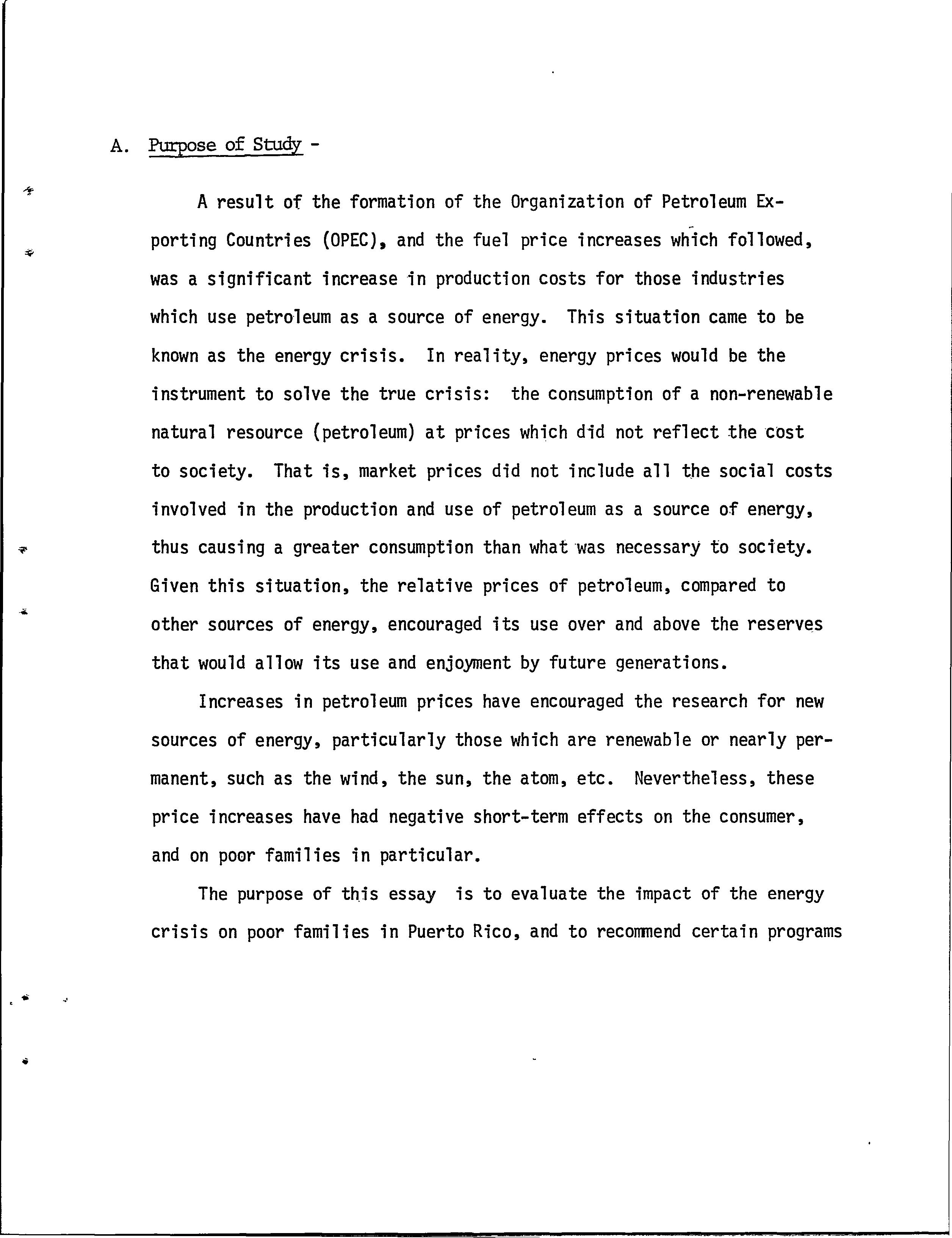 A. Purpose of Study -

A result of the formation of the Organization of Petroleum Exporting Countries (OPEC), and the fuel price increases which followed, was a significant increase in production costs for those industries which use petroleum as a source of energy. This situation came to be known as the energy crisis. In reality, energy prices would be the instrument to solve the true crisis: the consumption of a non-renewable natural resource (petroleum) at prices which did not reflect the cost to society. That is, market prices did not include all the social costs involved in the production and use of petroleum as a source of energy, thus causing a greater consumption than what was necessary to society. Given this situation, the relative prices of petroleum, compared to other sources of energy, encouraged its use over and above the reserves that would allow its use and enjoyment by future generations.

Increases in petroleum prices have encouraged the research for new sources of energy, particularly those which are renewable or nearly permanent, such as the wind, the sun, the atom, etc. Nevertheless, these price increases have had negative short-term effects on the consumer, and on poor families in particular.

The purpose of this essay is to evaluate the impact of the energy crisis on poor families in Puerto Rico, and to recommend certain programs